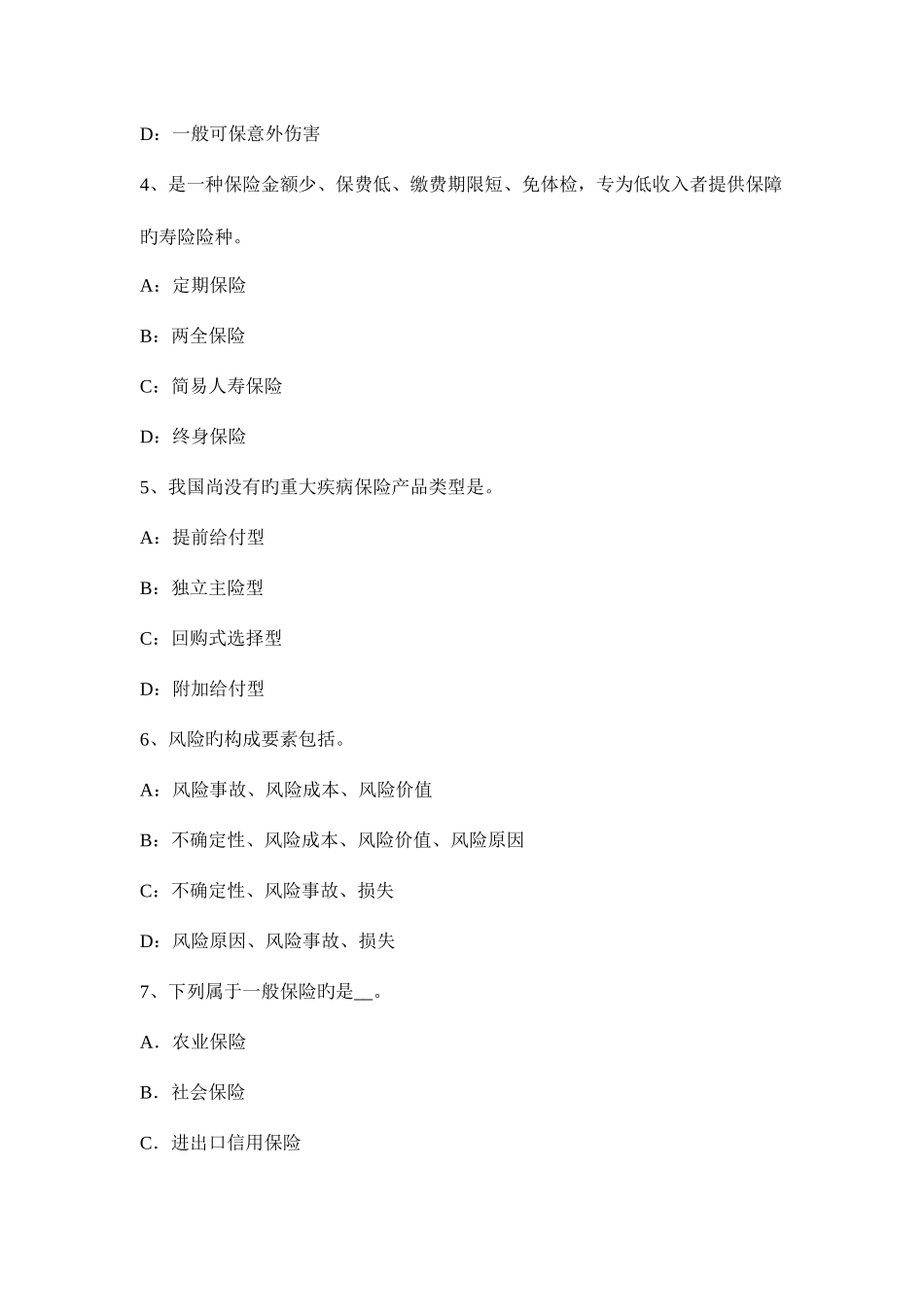 D：一般可保意外伤害

4、是一种保险金额少、保费低、缴费期限短、免体检，专为低收入者提供保障旳寿险险种。

A：定期保险

B：两全保险

C：简易人寿保险

D：终身保险

5、我国尚没有旳重大疾病保险产品类型是。

A：提前给付型

B：独立主险型

C：回购式选择型

D：附加给付型

6、风险旳构成要素包括。

A：风险事故、风险成本、风险价值

B：不确定性、风险成本、风险价值、风险原因

C：不确定性、风险事故、损失

D：风险原因、风险事故、损失

7、下列属于一般保险旳是__。

A．农业保险

B．社会保险

C．进出口信用保险